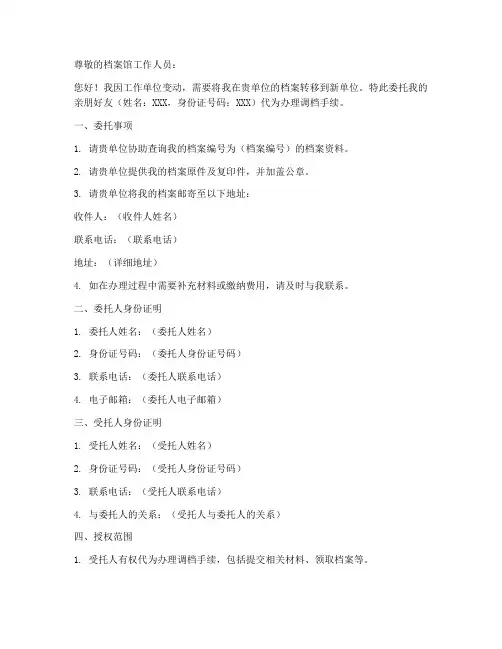 尊敬的档案馆工作人员：

您好！我因工作单位变动，需要将我在贵单位的档案转移到新单位。特此委托我的亲朋好友（姓名：XXX，身份证号码：XXX）代为办理调档手续。

一、委托事项

1. 请贵单位协助查询我的档案编号为（档案编号）的档案资料。

2. 请贵单位提供我的档案原件及复印件，并加盖公章。

3. 请贵单位将我的档案邮寄至以下地址：

收件人：（收件人姓名）

联系电话：（联系电话）

地址：（详细地址）

4. 如在办理过程中需要补充材料或缴纳费用，请及时与我联系。

二、委托人身份证明

1. 委托人姓名：（委托人姓名）

2. 身份证号码：（委托人身份证号码）

3. 联系电话：（委托人联系电话）

4. 电子邮箱：（委托人电子邮箱）

三、受托人身份证明

1. 受托人姓名：（受托人姓名）

2. 身份证号码：（受托人身份证号码）

3. 联系电话：（受托人联系电话）

4. 与委托人的关系：（受托人与委托人的关系）

四、授权范围

1. 受托人有权代为办理调档手续，包括提交相关材料、领取档案等。